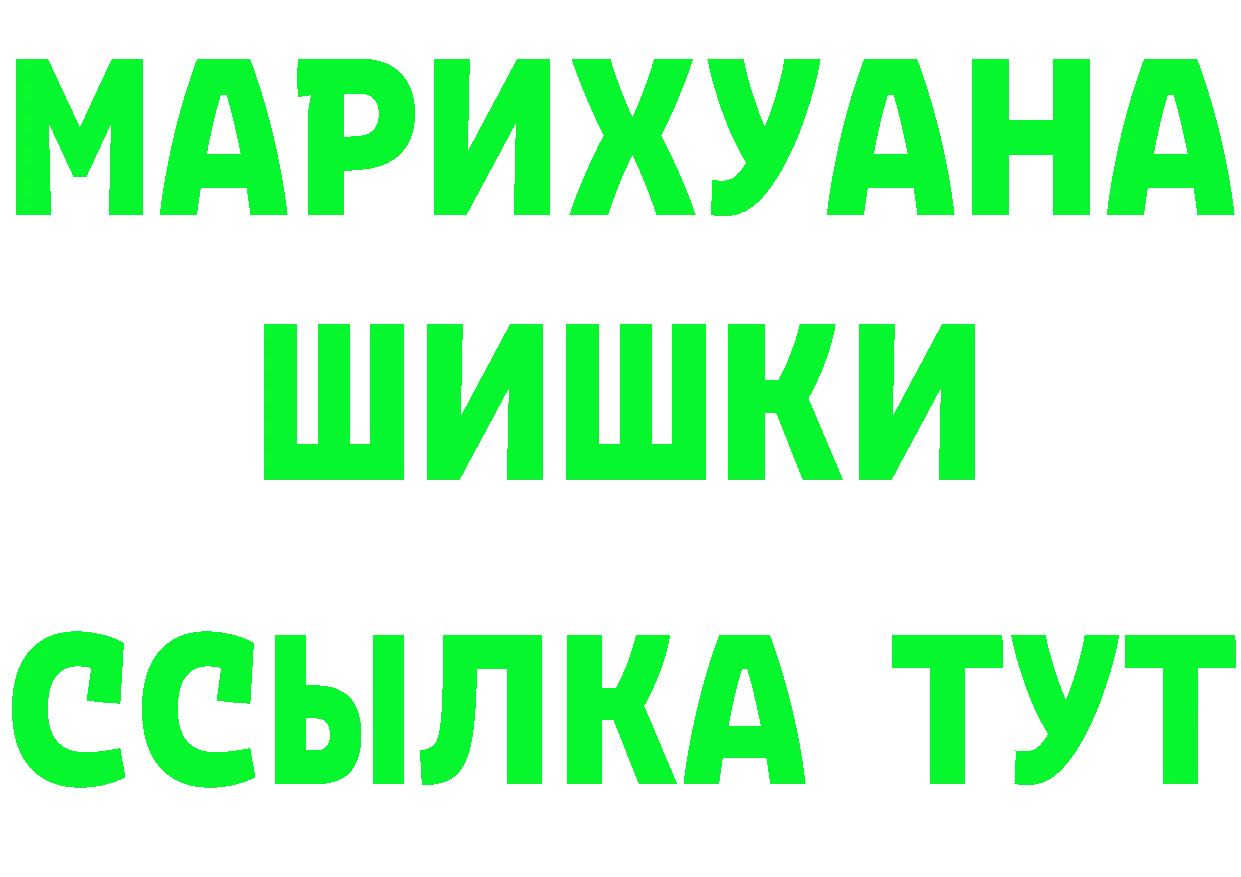 МАРИХУАНА
ШИШКИ
ССЫЛКА ТУТ